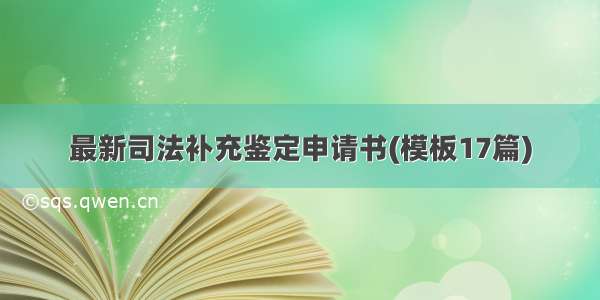 最新司法补充鉴定申请书(模板17篇)

©sqs.qwen.cn